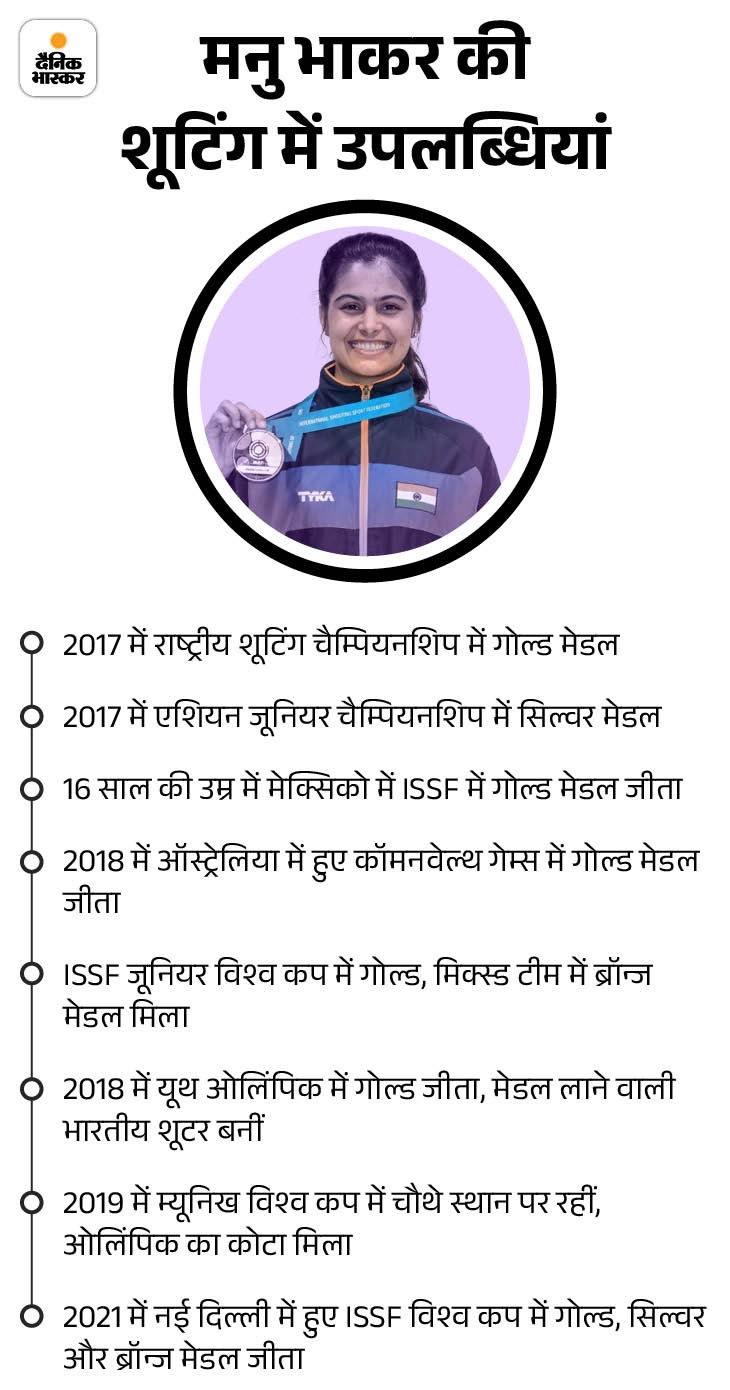 दैनिक भास्कर

मनु भाकर की शूटिंग में उपलब्धियां

INTERNATIONAL SHOOTING SPORT FEDERATION

TYKA

2017 में राष्ट्रीय शूटिंग चैम्पियनशिप में गोल्ड मेडल

2017 में एशियन जूनियर चैम्पियनशिप में सिल्वर मेडल

16 साल की उम्र में मेक्सिको में ISSF में गोल्ड मेडल जीता

2018 में ऑस्ट्रेलिया में हुए कॉमनवेल्थ गेम्स में गोल्ड मेडल जीता

ISSF जूनियर विश्व कप में गोल्ड, मिक्स्ड टीम में ब्रॉन्ज मेडल मिला

2018 में यूथ ओलिंपिक में गोल्ड जीता, मेडल लाने वाली भारतीय शूटर बनीं

2019 में म्यूनिख विश्व कप में चौथे स्थान पर रहीं, ओलिंपिक का कोटा मिला

2021 में नई दिल्ली में हुए ISSF विश्व कप में गोल्ड, सिल्वर और ब्रॉन्ज मेडल जीता